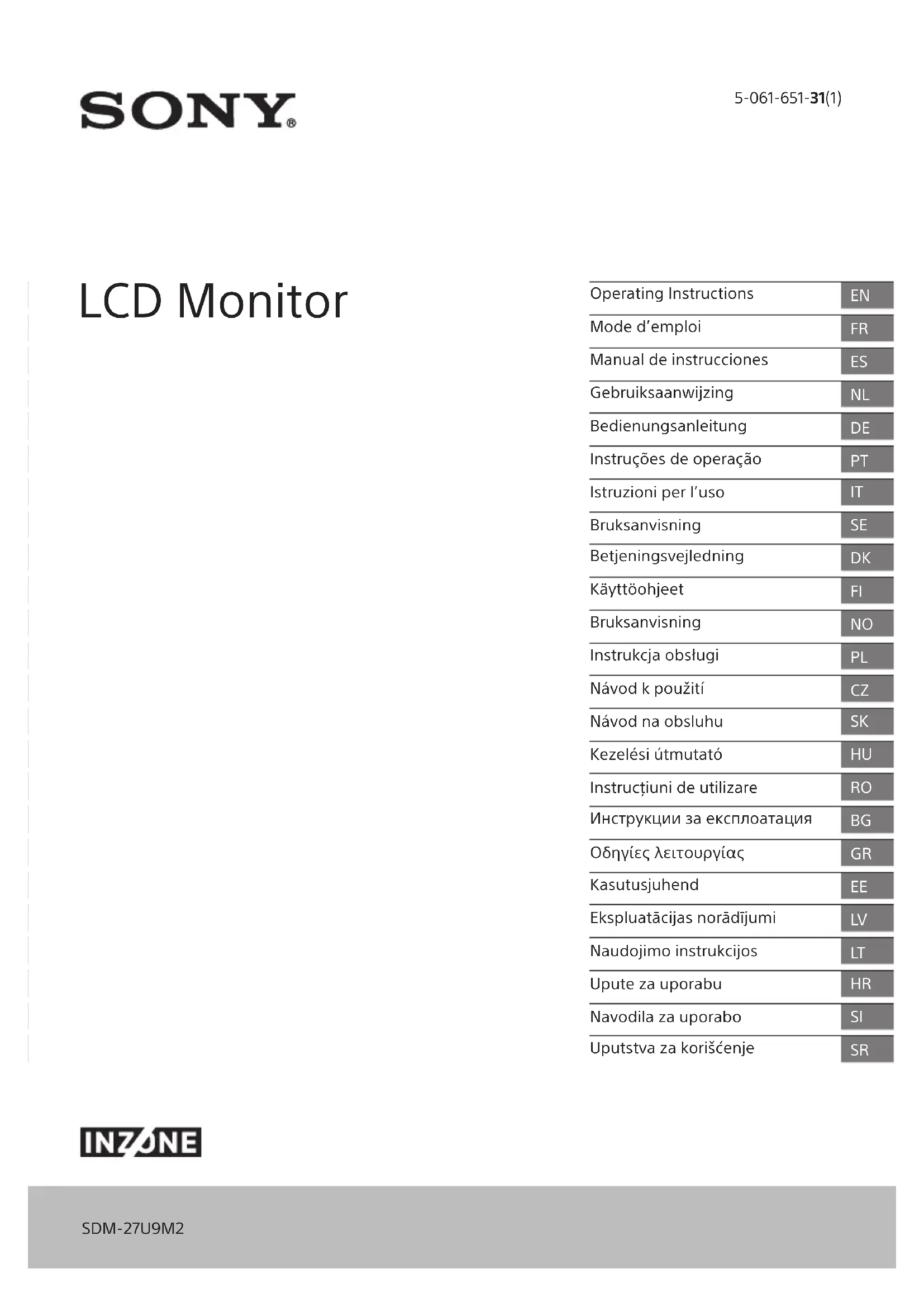 SONY®

5-061-651-31(1)

LCD Monitor

Operating Instructions EN
Mode d'emploi FR
Manual de instrucciones ES
Gebruiksaanwijzing NL
Bedienungsanleitung DE
Instruções de operação PT
Istruzioni per l'uso IT
Bruksanvisning SE
Betjeningsvejledning DK
Käyttöohjeet FI
Bruksanvisning NO
Instrukcja obsługi PL
Návod k použití CZ
Návod na obsluhu SK
Kezelési útmutató HU
Instrucțiuni de utilizare RO
Инструкции за експлоатация BG
Οδηγίες λειτουργίας GR
Kasutusjuhend EE
Ekspluatācijas norādījumi LV
Naudojimo instrukcijos LT
Upute za uporabu HR
Navodila za uporabo SI
Uputstva za korišćenje SR

INZONE

SDM-27U9M2